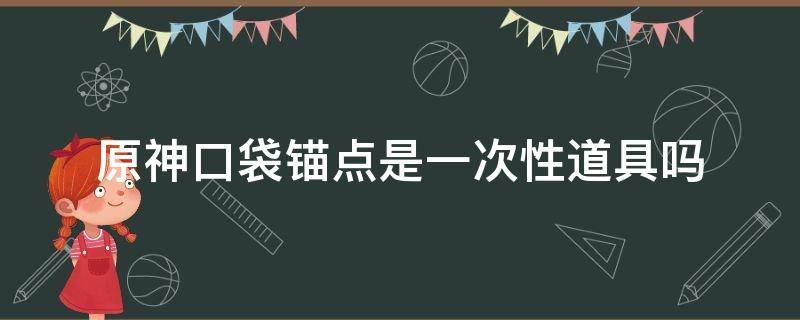 原神口袋锚点是一次性道具吗